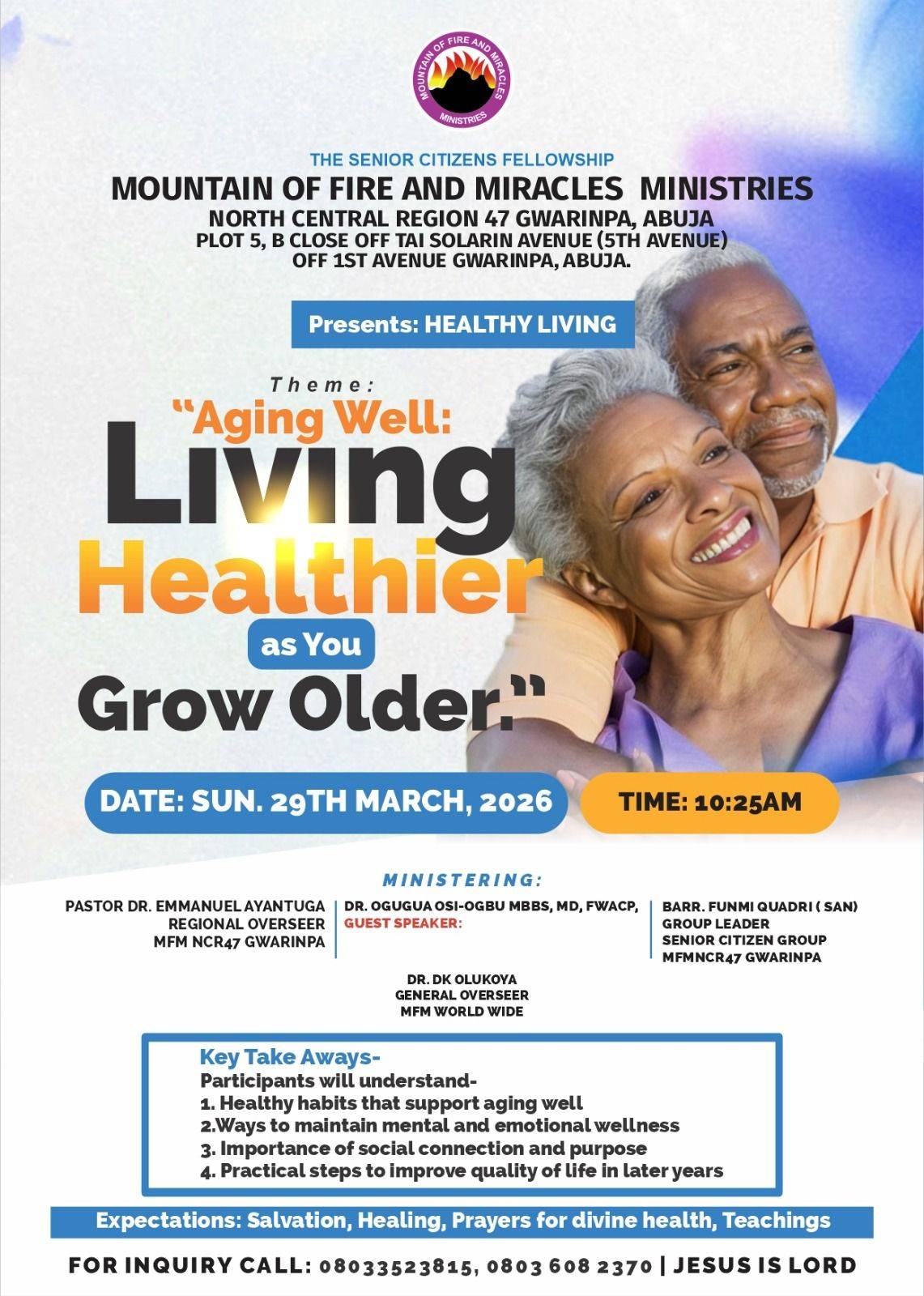 MOUNTAIN OF FIRE AND MIRACLES MINISTRIES

THE SENIOR CITIZENS FELLOWSHIP
MOUNTAIN OF FIRE AND MIRACLES MINISTRIES
NORTH CENTRAL REGION 47 GWARINPA, ABUJA
PLOT 5, B CLOSE OFF TAI SOLARIN AVENUE (5TH AVENUE)
OFF 1ST AVENUE GWARINPA, ABUJA.

Presents: HEALTHY LIVING

Theme:
"Aging Well:
Living
Healthier
as You
Grow Older."

DATE: SUN. 29TH MARCH, 2026

TIME: 10:25AM

MINISTERING:

PASTOR DR. EMMANUEL AYANTUGA
REGIONAL OVERSEER
MFM NCR47 GWARINPA

DR. OGUGUA OSI-OGBU MBBS, MD, FWACP,
GUEST SPEAKER:

BARR. FUNMI QUADRI ( SAN)
GROUP LEADER
SENIOR CITIZEN GROUP
MFMNCR47 GWARINPA

DR. DK OLUKOYA
GENERAL OVERSEER
MFM WORLD WIDE

Key Take Aways-
Participants will understand-
1. Healthy habits that support aging well
2.Ways to maintain mental and emotional wellness
3. Importance of social connection and purpose
4. Practical steps to improve quality of life in later years

Expectations: Salvation, Healing, Prayers for divine health, Teachings

FOR INQUIRY CALL: 08033523815, 0803 608 2370 | JESUS IS LORD